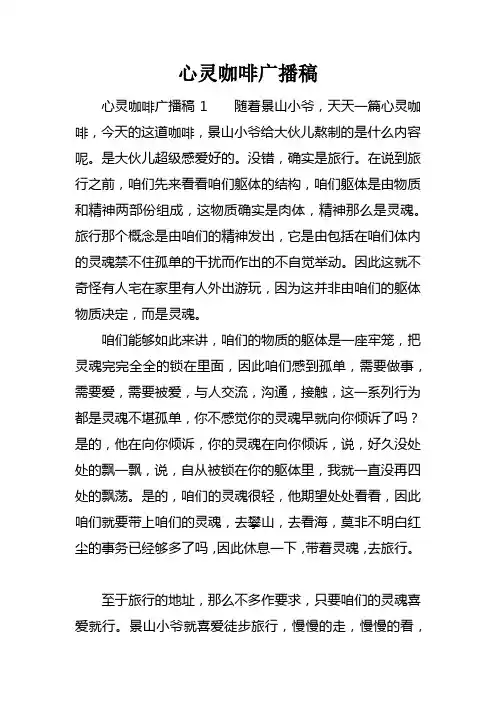 心灵咖啡广播稿

心灵咖啡广播稿 1　　随着景山小爷，天天一篇心灵咖啡，今天的这道咖啡，景山小爷给大伙儿熬制的是什么内容呢。是大伙儿超级感爱好的。没错，确实是旅行。在说到旅行之前，咱们先来看看咱们躯体的结构，咱们躯体是由物质和精神两部份组成，这物质确实是肉体，精神那么是灵魂。旅行那个概念是由咱们的精神发出，它是由包括在咱们体内的灵魂禁不住孤单的干扰而作出的不自觉举动。因此这就不奇怪有人宅在家里有人外出游玩，因为这并非由咱们的躯体物质决定，而是灵魂。

咱们能够如此来讲，咱们的物质的躯体是一座牢笼，把灵魂完完全全的锁在里面，因此咱们感到孤单，需要做事，需要爱，需要被爱，与人交流，沟通，接触，这一系列行为都是灵魂不堪孤单，你不感觉你的灵魂早就向你倾诉了吗？是的，他在向你倾诉，你的灵魂在向你倾诉，说，好久没处处的飘一飘，说，自从被锁在你的躯体里，我就一直没再四处的飘荡。是的，咱们的灵魂很轻，他期望处处看看，因此咱们就要带上咱们的灵魂，去攀山，去看海，莫非不明白红尘的事务已经够多了吗，因此休息一下，带着灵魂，去旅行。

至于旅行的地址，那么不多作要求，只要咱们的灵魂喜爱就行。景山小爷就喜爱徒步旅行，慢慢的走，慢慢的看，